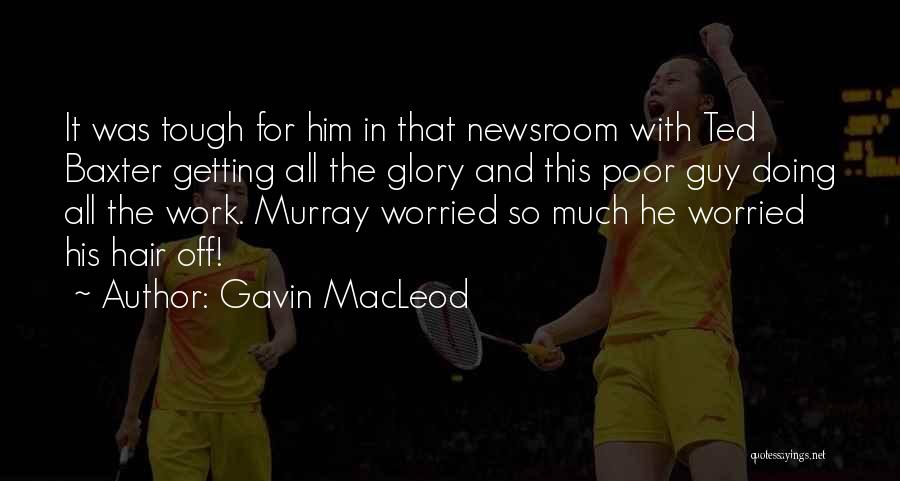 It was tough for him in that newsroom with Ted Baxter getting all the glory and this poor guy doing all the work. Murray worried so much he worried his hair off!
~ Author: Gavin MacLeod

quotessayings.net